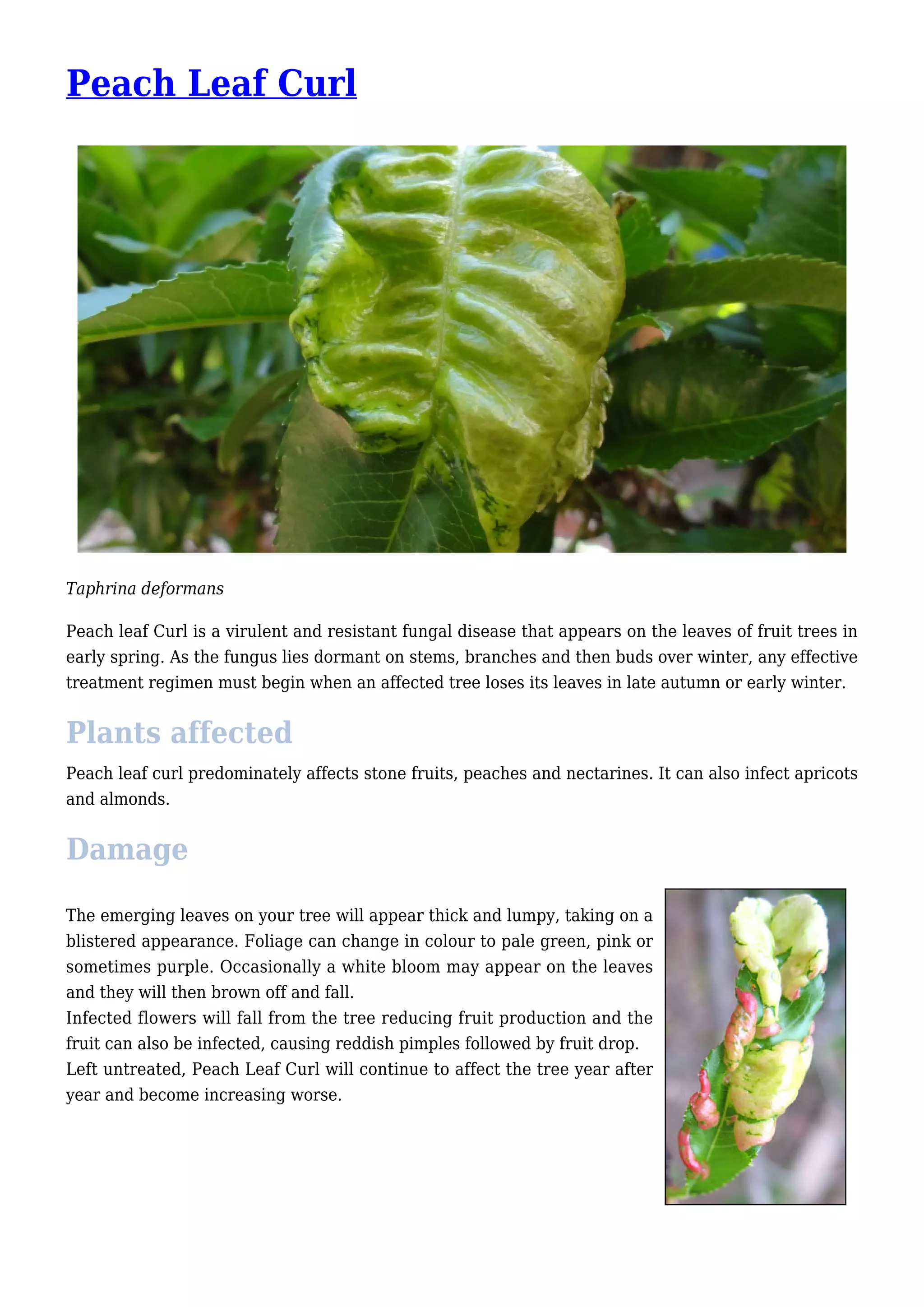 Peach Leaf Curl

Taphrina deformans

Peach leaf Curl is a virulent and resistant fungal disease that appears on the leaves of fruit trees in early spring. As the fungus lies dormant on stems, branches and then buds over winter, any effective treatment regimen must begin when an affected tree loses its leaves in late autumn or early winter.

Plants affected

Peach leaf curl predominately affects stone fruits, peaches and nectarines. It can also infect apricots and almonds.

Damage

The emerging leaves on your tree will appear thick and lumpy, taking on a blistered appearance. Foliage can change in colour to pale green, pink or sometimes purple. Occasionally a white bloom may appear on the leaves and they will then brown off and fall.
Infected flowers will fall from the tree reducing fruit production and the fruit can also be infected, causing reddish pimples followed by fruit drop.
Left untreated, Peach Leaf Curl will continue to affect the tree year after year and become increasing worse.